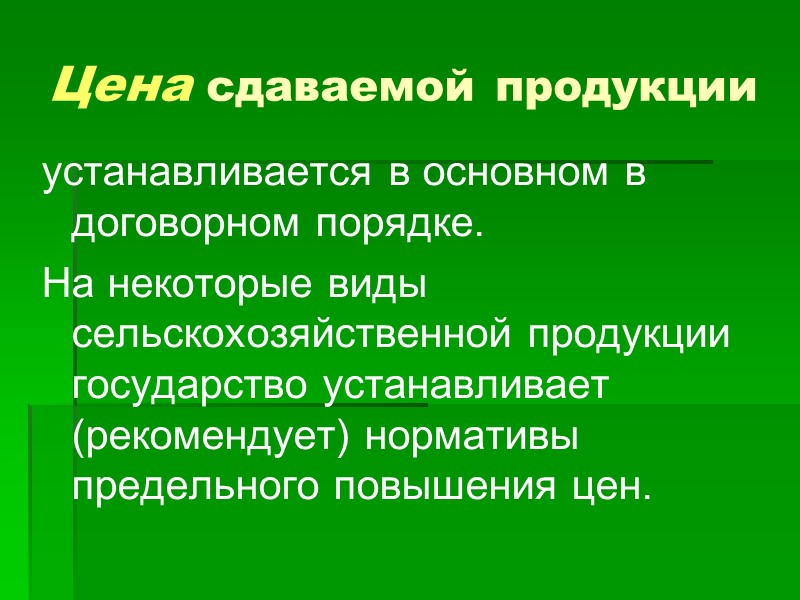 Цена сдаваемой продукции

устанавливается в основном в договорном порядке.

На некоторые виды сельскохозяйственной продукции государство устанавливает (рекомендует) нормативы предельного повышения цен.